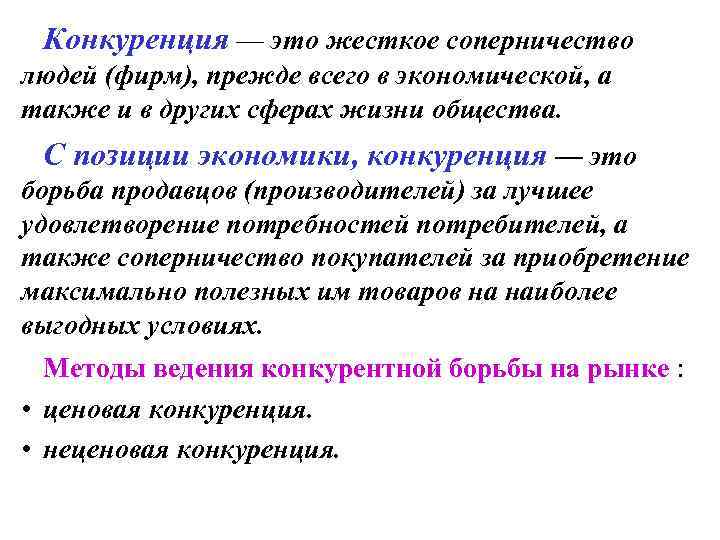 Конкуренция — это жесткое соперничество людей (фирм), прежде всего в экономической, а также и в других сферах жизни общества.

С позиции экономики, конкуренция — это борьба продавцов (производителей) за лучшее удовлетворение потребностей потребителей, а также соперничество покупателей за приобретение максимально полезных им товаров на наиболее выгодных условиях.

Методы ведения конкурентной борьбы на рынке :

• ценовая конкуренция.
• неценовая конкуренция.